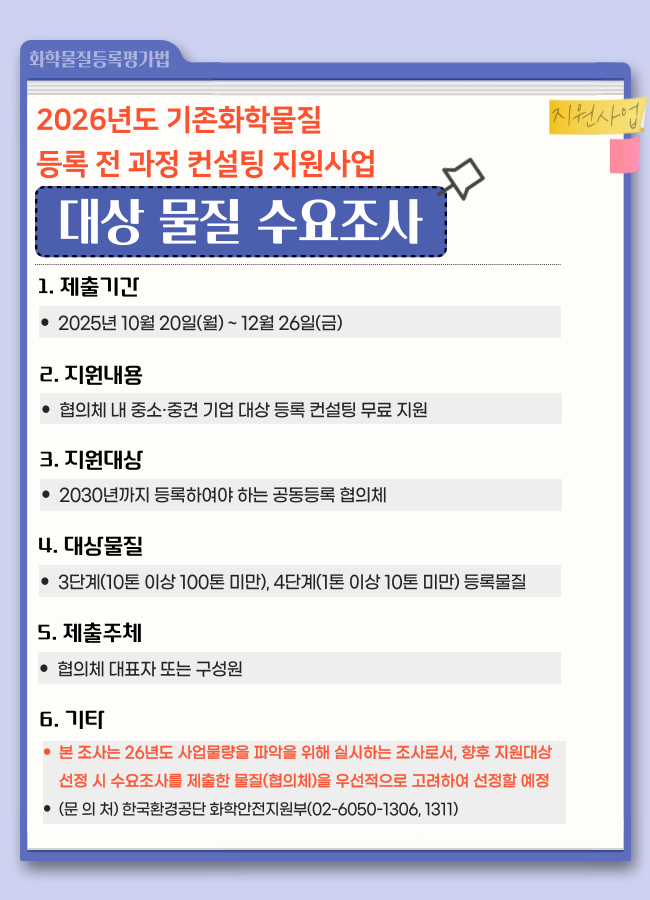 화학물질등록평가법

지원사업

2026년도 기존화학물질 등록 전 과정 컨설팅 지원사업

대상 물질 수요조사

1. 제출기간

• 2025년 10월 20일(월) ~ 12월 26일(금)

2. 지원내용

• 협의체 내 중소·중견 기업 대상 등록 컨설팅 무료 지원

3. 지원대상

• 2030년까지 등록하여야 하는 공동등록 협의체

4. 대상물질

• 3단계(10톤 이상 100톤 미만), 4단계(1톤 이상 10톤 미만) 등록물질

5. 제출주체

• 협의체 대표자 또는 구성원

6. 기타

• 본 조사는 26년도 사업물량을 파악을 위해 실시하는 조사로서, 향후 지원대상 선정 시 수요조사를 제출한 물질(협의체)을 우선적으로 고려하여 선정할 예정

• (문 의 처) 한국환경공단 화학안전지원부(02-6050-1306, 1311)